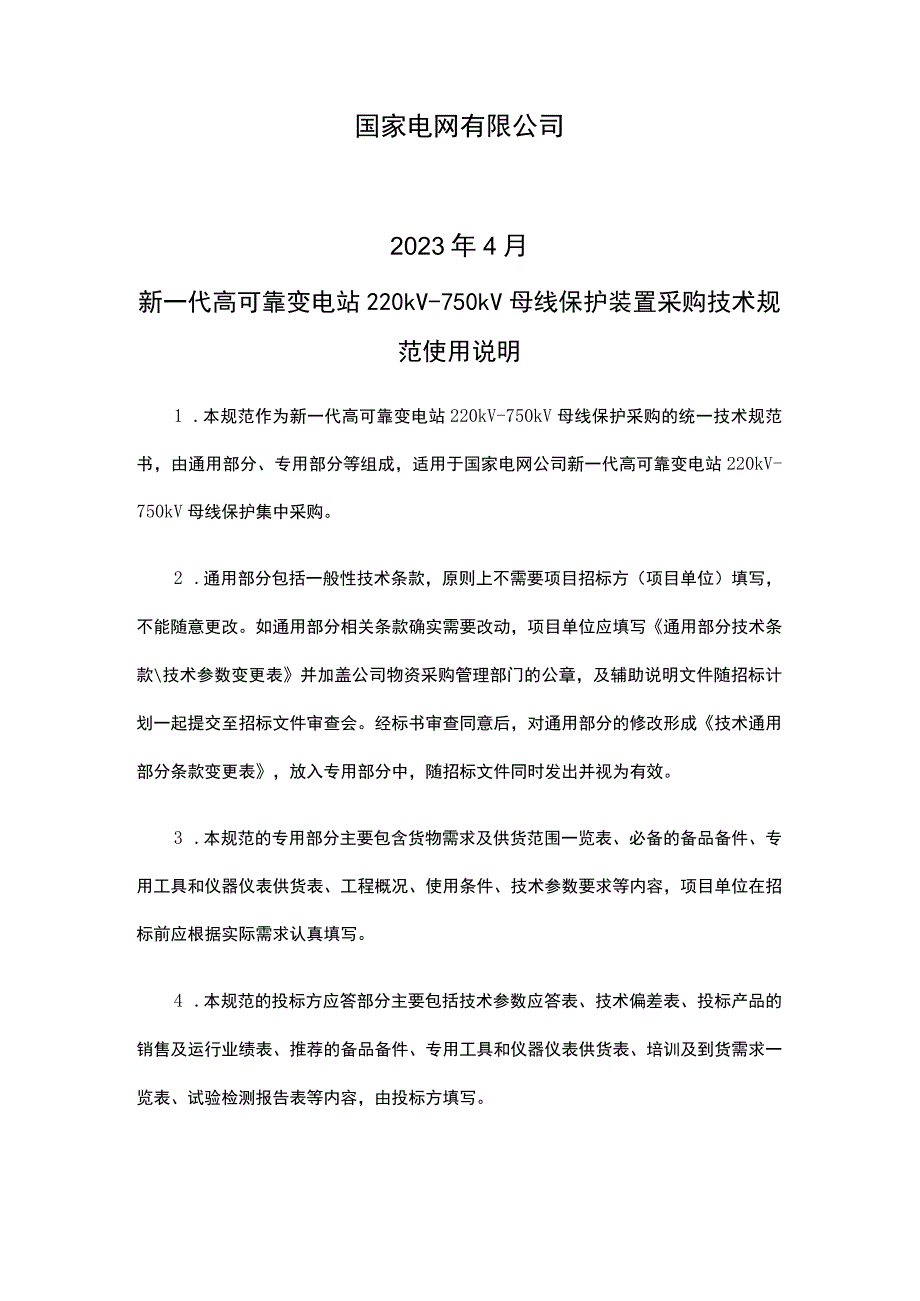 国家电网有限公司

2023年4月

新一代高可靠变电站220kV-750kV母线保护装置采购技术规范使用说明

1．本规范作为新一代高可靠变电站220kV-750kV母线保护采购的统一技术规范书，由通用部分、专用部分等组成，适用于国家电网公司新一代高可靠变电站220kV-750kV母线保护集中采购。

2．通用部分包括一般性技术条款，原则上不需要项目招标方（项目单位）填写，不能随意更改。如通用部分相关条款确实需要改动，项目单位应填写《通用部分技术条款\技术参数变更表》并加盖公司物资采购管理部门的公章，及辅助说明文件随招标计划一起提交至招标文件审查会。经标书审查同意后，对通用部分的修改形成《技术通用部分条款变更表》，放入专用部分中，随招标文件同时发出并视为有效。

3．本规范的专用部分主要包含货物需求及供货范围一览表、必备的备品备件、专用工具和仪器仪表供货表、工程概况、使用条件、技术参数要求等内容，项目单位在招标前应根据实际需求认真填写。

4．本规范的投标方应答部分主要包括技术参数应答表、技术偏差表、投标产品的销售及运行业绩表、推荐的备品备件、专用工具和仪器仪表供货表、培训及到货需求一览表、试验检测报告表等内容，由投标方填写。